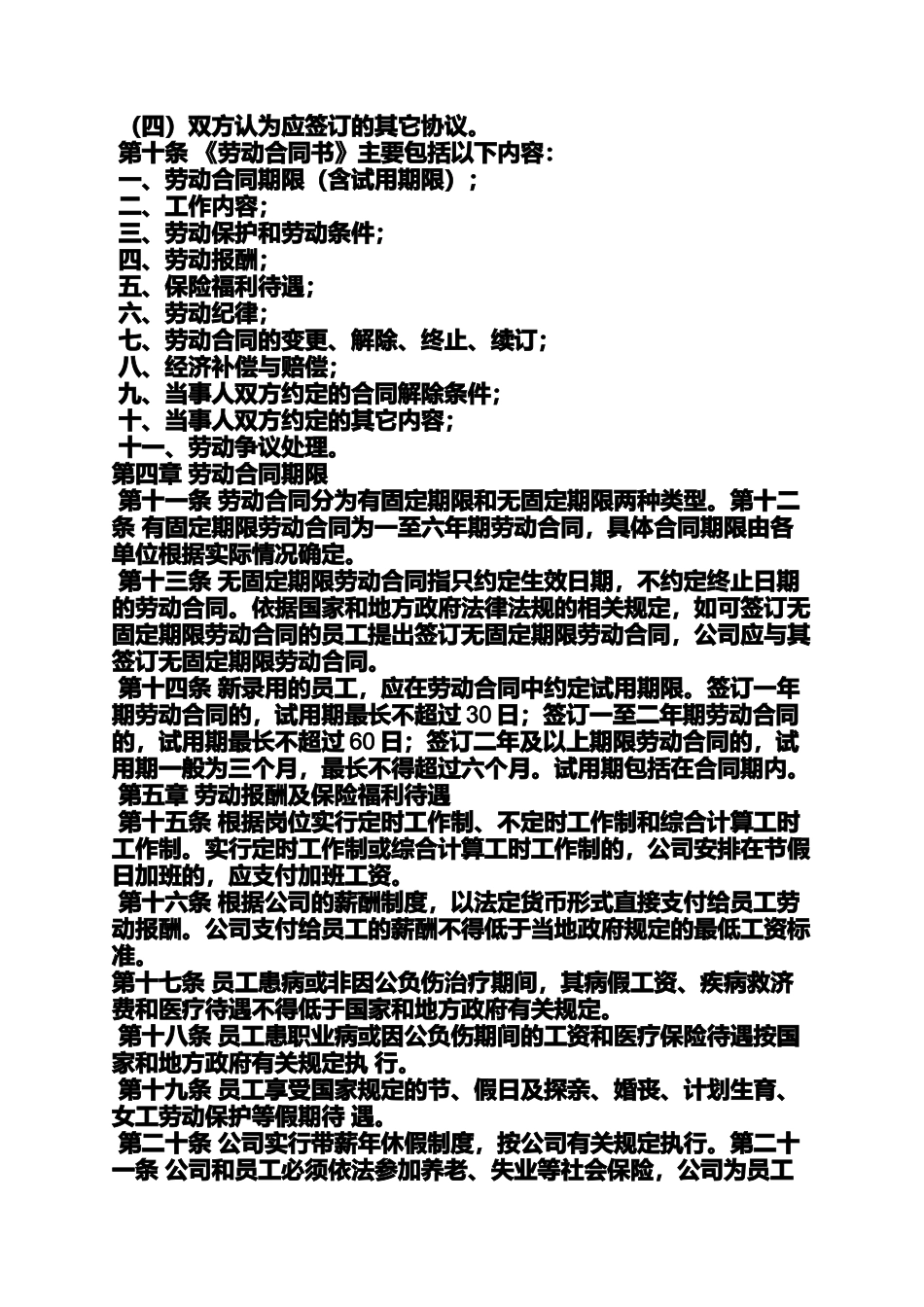 （四）双方认为应签订的其它协议。
第十条 《劳动合同书》主要包括以下内容：
一、劳动合同期限（含试用期限）；
二、工作内容；
三、劳动保护和劳动条件；
四、劳动报酬；
五、保险福利待遇；
六、劳动纪律；
七、劳动合同的变更、解除、终止、续订；
八、经济补偿与赔偿；
九、当事人双方约定的合同解除条件；
十、当事人双方约定的其它内容；
十一、劳动争议处理。
第四章 劳动合同期限
第十一条 劳动合同分为有固定期限和无固定期限两种类型。第十二条 有固定期限劳动合同为一至六年期劳动合同，具体合同期限由各单位根据实际情况确定。
第十三条 无固定期限劳动合同指只约定生效日期，不约定终止日期的劳动合同。依据国家和地方政府法律法规的相关规定，如可签订无固定期限劳动合同的员工提出签订无固定期限劳动合同，公司应与其签订无固定期限劳动合同。
第十四条 新录用的员工，应在劳动合同中约定试用期限。签订一年期劳动合同的，试用期最长不超过 30 日；签订一至二年期劳动合同的，试用期最长不超过 60 日；签订二年及以上期限劳动合同的，试用期一般为三个月，最长不得超过六个月。试用期包括在合同期内。
第五章 劳动报酬及保险福利待遇
第十五条 根据岗位实行定时工作制、不定时工作制和综合计算工时工作制。实行定时工作制或综合计算工时工作制的，公司安排在节假日加班的，应支付加班工资。
第十六条 根据公司的薪酬制度，以法定货币形式直接支付给员工劳动报酬。公司支付给员工的薪酬不得低于当地政府规定的最低工资标准。
第十七条 员工患病或非因公负伤治疗期间，其病假工资、疾病救济费和医疗待遇不得低于国家和地方政府有关规定。
第十八条 员工患职业病或因公负伤期间的工资和医疗保险待遇按国家和地方政府有关规定执 行。
第十九条 员工享受国家规定的节、假日及探亲、婚丧、计划生育、女工劳动保护等假期待 遇。
第二十条 公司实行带薪年休假制度，按公司有关规定执行。第二十一条 公司和员工必须依法参加养老、失业等社会保险，公司为员工